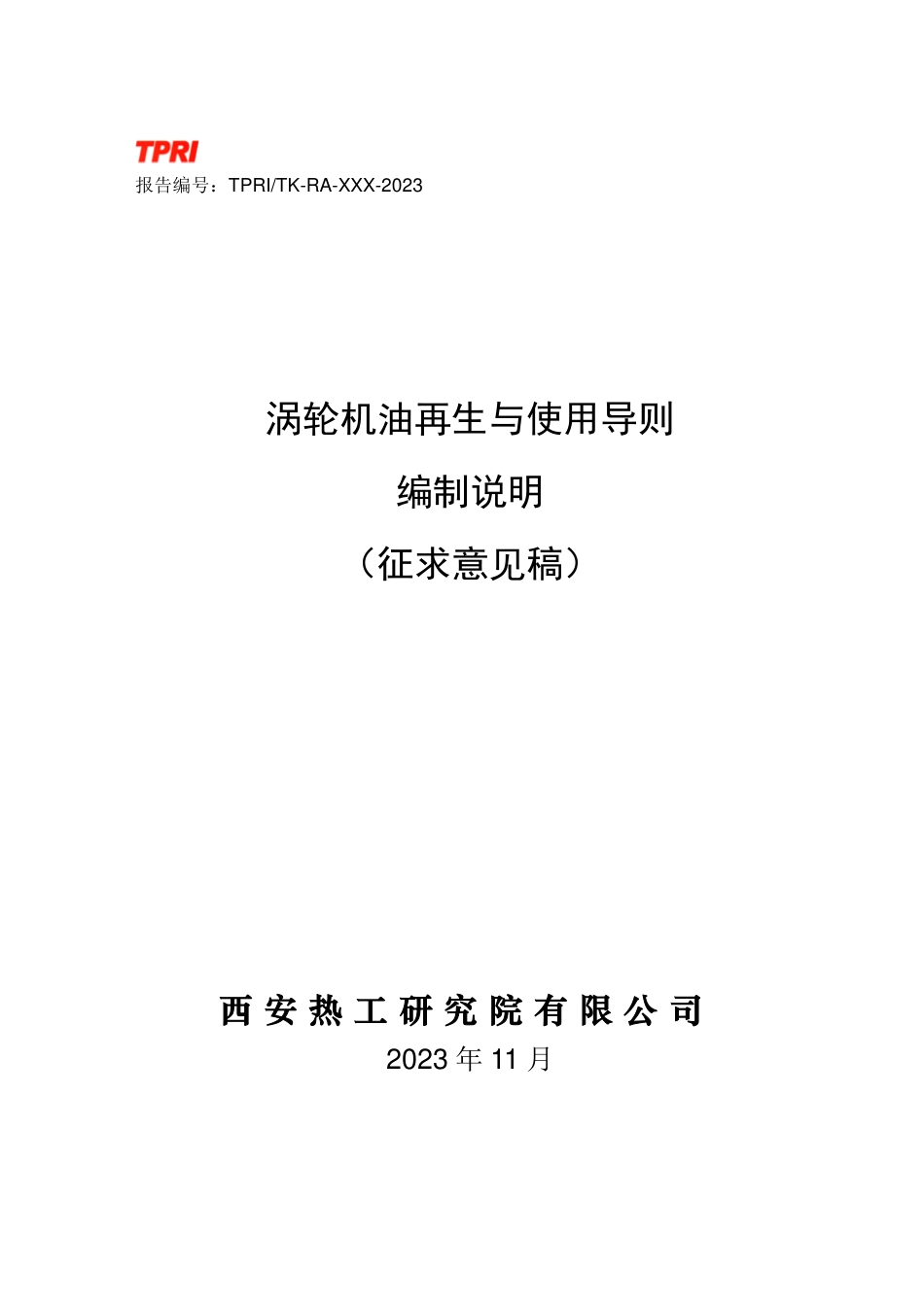 TPRI
报告编号：TPRI/TK-RA-XXX-2023

涡轮机油再生与使用导则

编制说明

（征求意见稿）

西安热工研究院有限公司

2023年11月